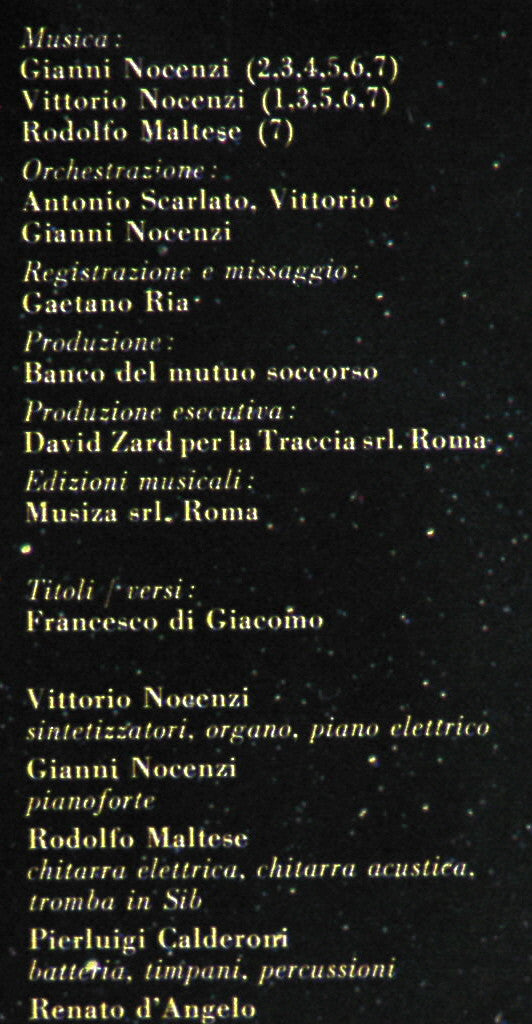 Musica:
Gianni Nocenzi (2.3.4.5.6.7)
Vittorio Nocenzi (1.3.5.6.7)
Rodolfo Maltese (7)

Orchestrazione:
Antonio Scarlato, Vittorio e
Gianni Nocenzi

Registrazione e missaggio:
Gaetano Ria

Produzione:
Banco del mutuo soccorso

Produzione esecutiva:
David Zard per la Traccia srl. Roma

Edizioni musicali:
Musiza srl. Roma

Titoli / versi:
Francesco di Giacomo

Vittorio Nocenzi
sintetizzatori, organo, piano elettrico

Gianni Nocenzi
pianoforte

Rodolfo Maltese
chitarra elettrica, chitarra acustica,
tromba in Sib

Pierluigi Calderoni
batteria, timpani, percussioni

Renato d'Angelo